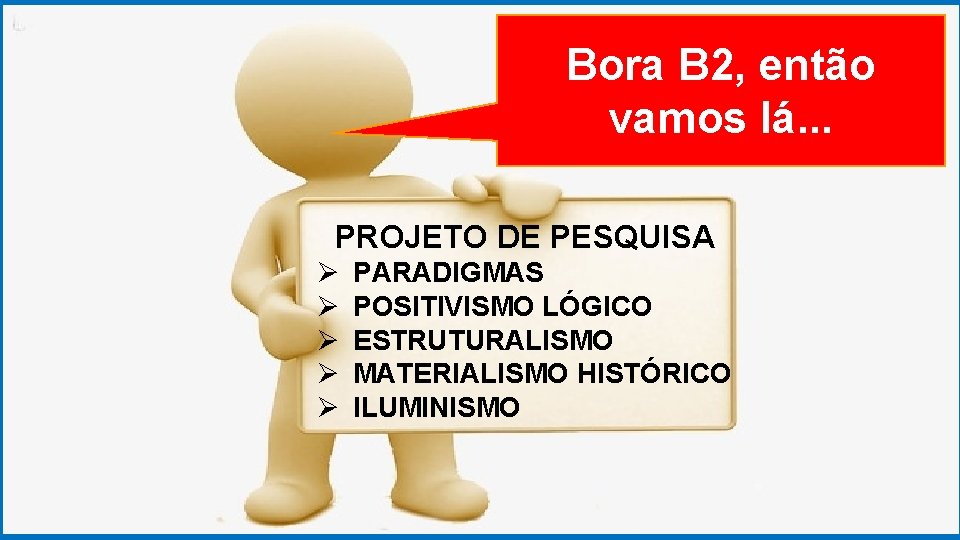 Bora B2, então vamos lá...

PROJETO DE PESQUISA
➢ PARADIGMAS
➢ POSITIVISMO LÓGICO
➢ ESTRUTURALISMO
➢ MATERIALISMO HISTÓRICO
➢ ILUMINISMO